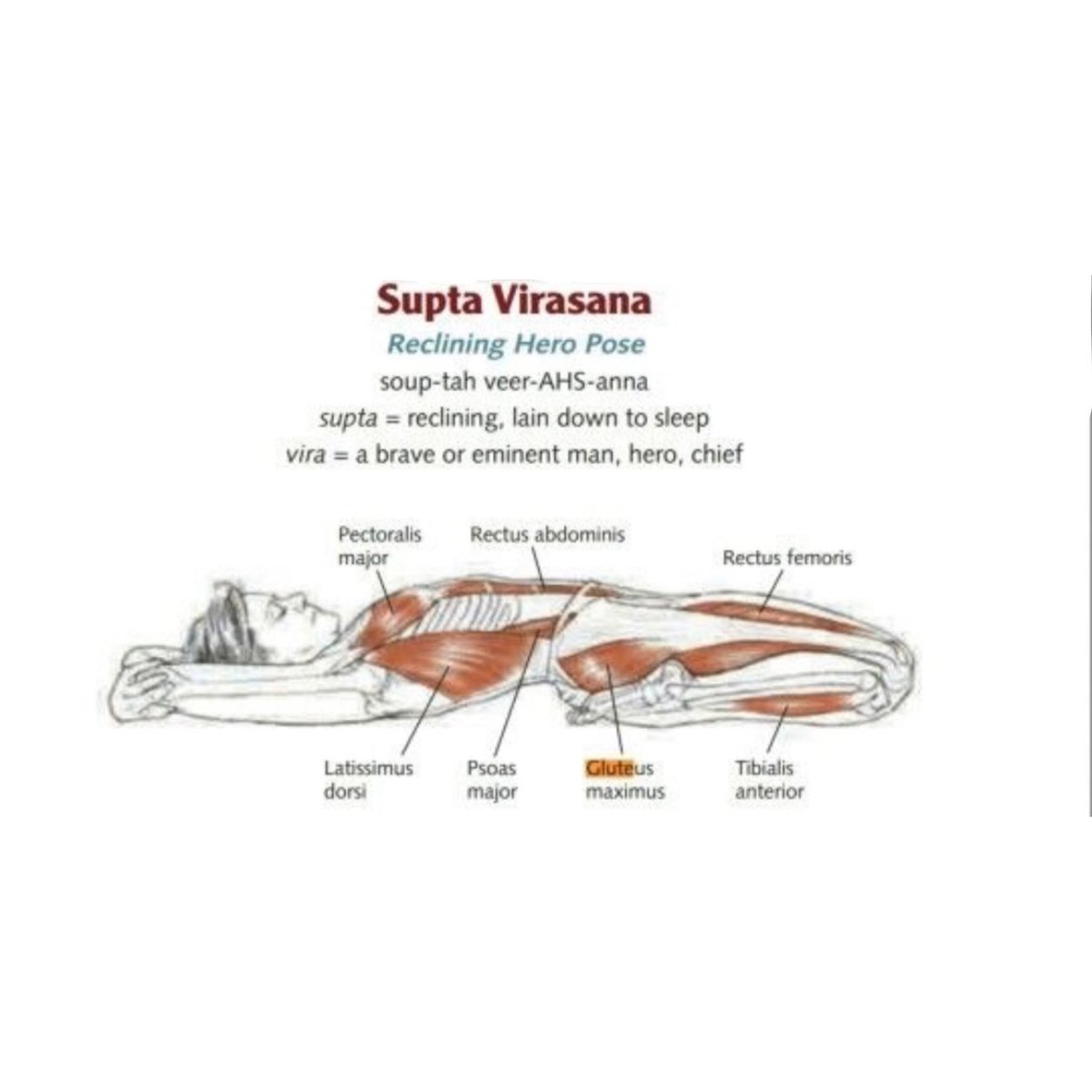 Supta Virasana
Reclining Hero Pose
soup-tah veer-AHS-anna
supta = reclining, lain down to sleep
vira = a brave or eminent man, hero, chief

Pectoralis major
Rectus abdominis
Rectus femoris
Latissimus dorsi
Psoas major
Gluteus maximus
Tibialis anterior